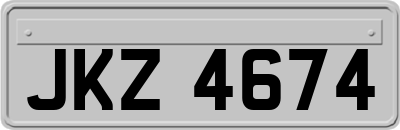 JKZ 4674